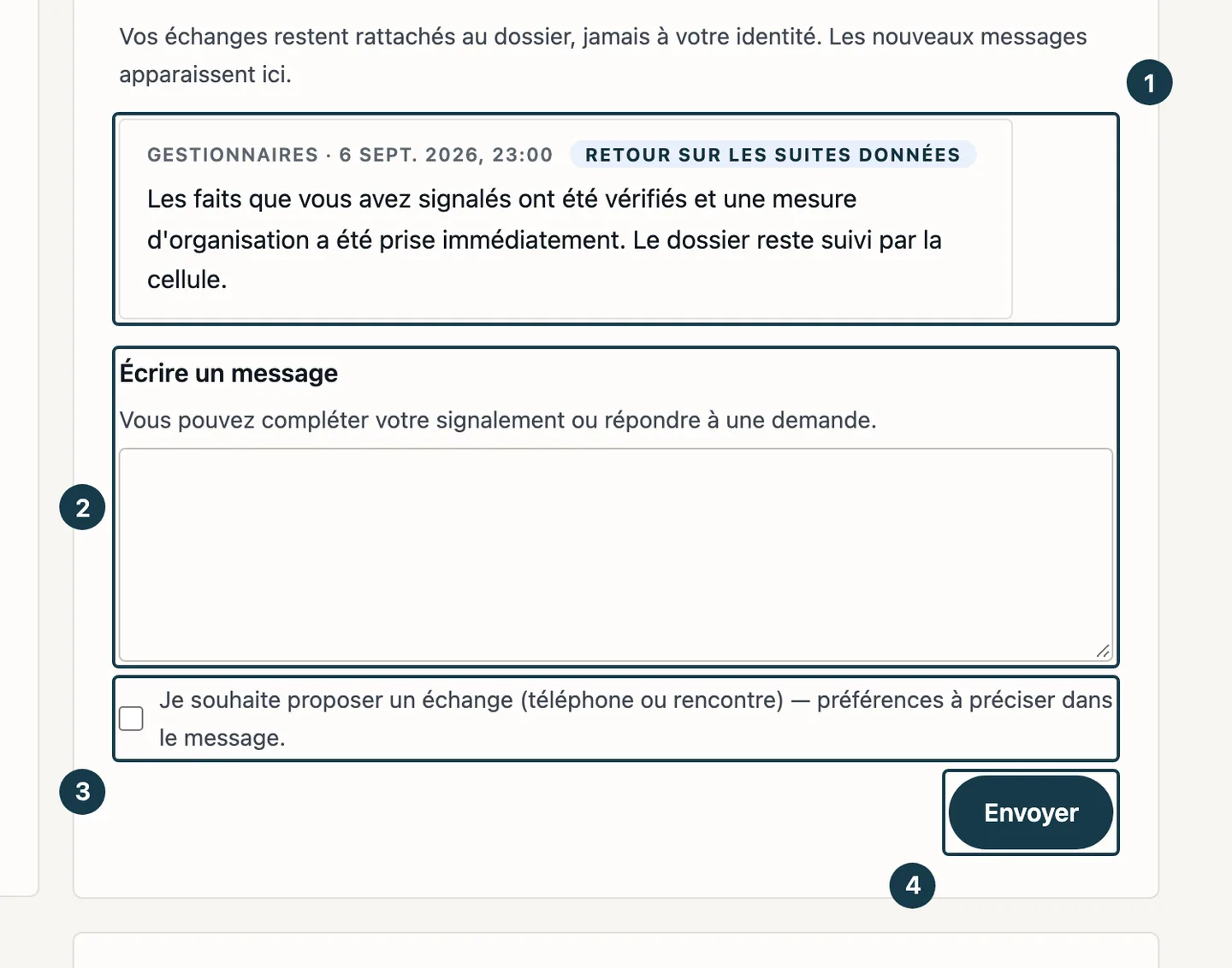 Vos échanges restent rattachés au dossier, jamais à votre identité. Les nouveaux messages apparaissent ici.

1

GESTIONNAIRES · 6 SEPT. 2026, 23:00 RETOUR SUR LES SUITES DONNÉES

Les faits que vous avez signalés ont été vérifiés et une mesure d'organisation a été prise immédiatement. Le dossier reste suivi par la cellule.

Écrire un message

Vous pouvez compléter votre signalement ou répondre à une demande.

2

Je souhaite proposer un échange (téléphone ou rencontre) — préférences à préciser dans le message.

3

Envoyer

4